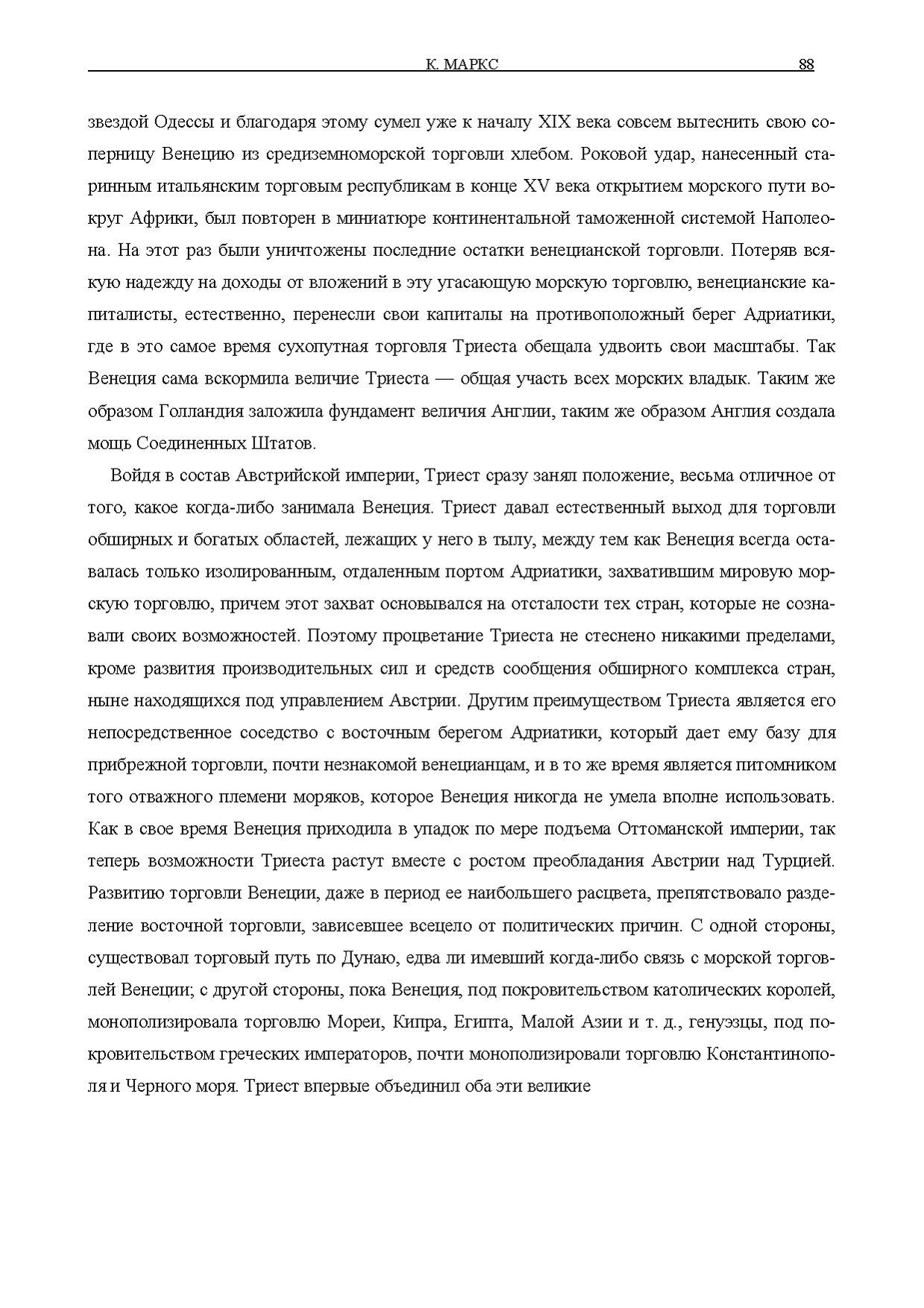 К. МАРКС 88

звездой Одессы и благодаря этому сумел уже к началу XIX века совсем вытеснить свою соперницу Венецию из средиземноморской торговли хлебом. Роковой удар, нанесенный старинным итальянским торговым республикам в конце XV века открытием морского пути вокруг Африки, был повторен в миниатюре континентальной таможенной системой Наполеона. На этот раз были уничтожены последние остатки венецианской торговли. Потеряв всякую надежду на доходы от вложений в эту угасающую морскую торговлю, венецианские капиталисты, естественно, перенесли свои капиталы на противоположный берег Адриатики, где в это самое время сухопутная торговля Триеста обещала удвоить свои масштабы. Так Венеция сама вскормила величие Триеста — общая участь всех морских владык. Таким же образом Голландия заложила фундамент величия Англии, таким же образом Англия создала мощь Соединенных Штатов.

Войдя в состав Австрийской империи, Триест сразу занял положение, весьма отличное от того, какое когда-либо занимала Венеция. Триест давал естественный выход для торговли обширных и богатых областей, лежащих у него в тылу, между тем как Венеция всегда оставалась только изолированным, отдаленным портом Адриатики, захватившим мировую морскую торговлю, причем этот захват основывался на отсталости тех стран, которые не сознавали своих возможностей. Поэтому процветание Триеста не стеснено никакими пределами, кроме развития производительных сил и средств сообщения обширного комплекса стран, ныне находящихся под управлением Австрии. Другим преимуществом Триеста является его непосредственное соседство с восточным берегом Адриатики, который дает ему базу для прибрежной торговли, почти незнакомой венецианцам, и в то же время является питомником того отважного племени моряков, которое Венеция никогда не умела вполне использовать. Как в свое время Венеция приходила в упадок по мере подъема Оттоманской империи, так теперь возможности Триеста растут вместе с ростом преобладания Австрии над Турцией. Развитию торговли Венеции, даже в период ее наибольшего расцвета, препятствовало разделение восточной торговли, зависевшее всецело от политических причин. С одной стороны, существовал торговый путь по Дунаю, едва ли имевший когда-либо связь с морской торговлей Венеции; с другой стороны, пока Венеция, под покровительством католических королей, монополизировала торговлю Мореи, Кипра, Египта, Малой Азии и т. д., генуэзцы, под покровительством греческих императоров, почти монополизировали торговлю Константинополя и Черного моря. Триест впервые объединил оба эти великие